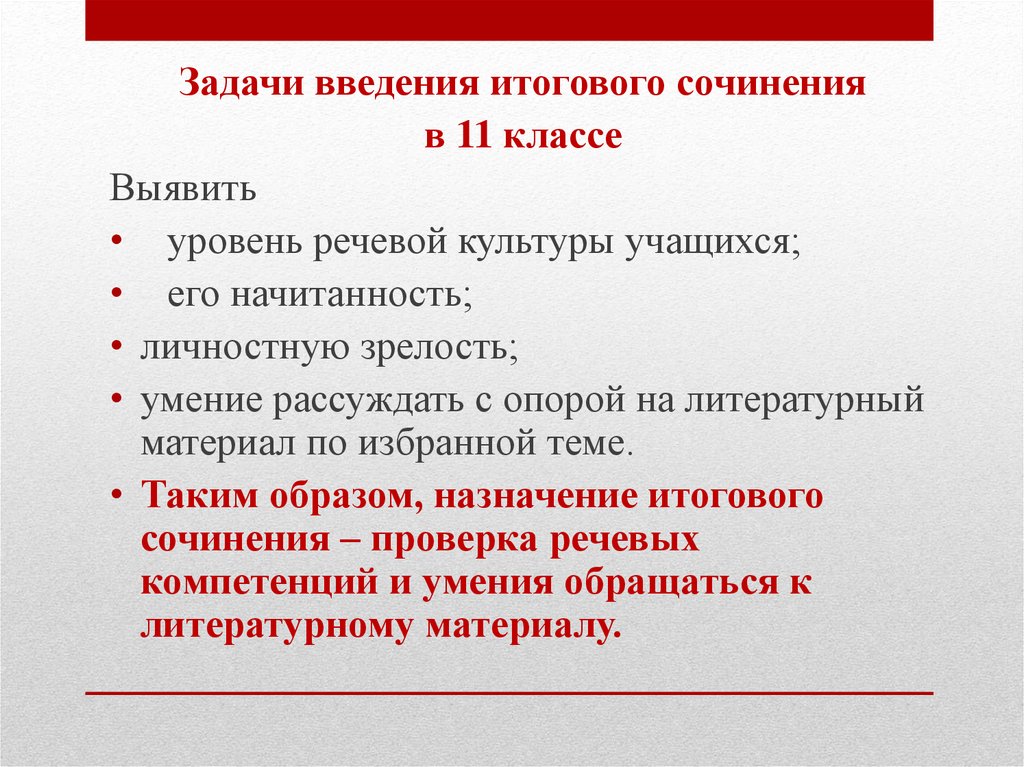 Задачи введения итогового сочинения в 11 классе

Выявить

• уровень речевой культуры учащихся;

• его начитанность;

• личностную зрелость;

• умение рассуждать с опорой на литературный материал по избранной теме.

• Таким образом, назначение итогового сочинения – проверка речевых компетенций и умения обращаться к литературному материалу.